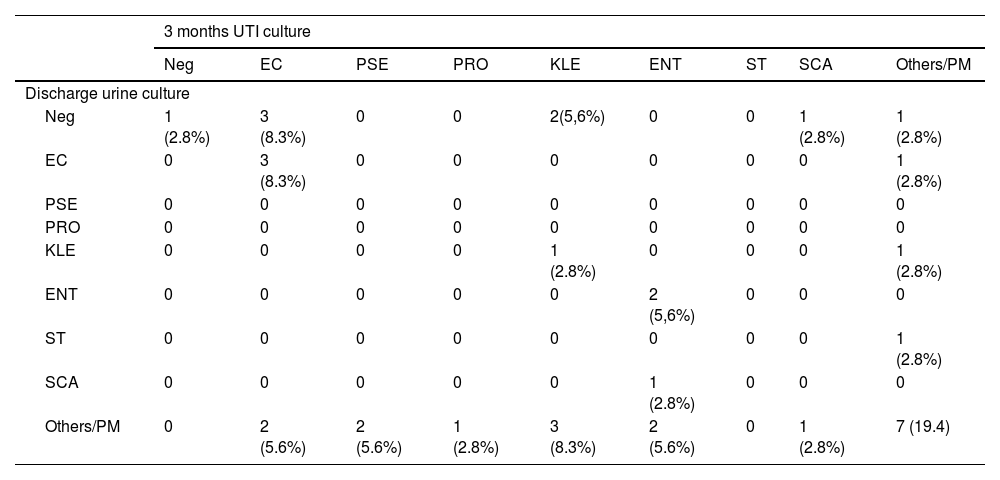 | | 3 months UTI culture | | | | | | | | |
|---|---|---|---|---|---|---|---|---|---|
| | Neg | EC | PSE | PRO | KLE | ENT | ST | SCA | Others/PM |
| Discharge urine culture | | | | | | | | | |
| Neg | 1 (2.8%) | 3 (8.3%) | 0 | 0 | 2(5,6%) | 0 | 0 | 1 (2.8%) | 1 (2.8%) |
| EC | 0 | 3 (8.3%) | 0 | 0 | 0 | 0 | 0 | 0 | 1 (2.8%) |
| PSE | 0 | 0 | 0 | 0 | 0 | 0 | 0 | 0 | 0 |
| PRO | 0 | 0 | 0 | 0 | 0 | 0 | 0 | 0 | 0 |
| KLE | 0 | 0 | 0 | 0 | 1 (2.8%) | 0 | 0 | 0 | 1 (2.8%) |
| ENT | 0 | 0 | 0 | 0 | 0 | 2 (5,6%) | 0 | 0 | 0 |
| ST | 0 | 0 | 0 | 0 | 0 | 0 | 0 | 0 | 1 (2.8%) |
| SCA | 0 | 0 | 0 | 0 | 0 | 1 (2.8%) | 0 | 0 | 0 |
| Others/PM | 0 | 2 (5.6%) | 2 (5.6%) | 1 (2.8%) | 3 (8.3%) | 2 (5.6%) | 0 | 1 (2.8%) | 7 (19.4) |